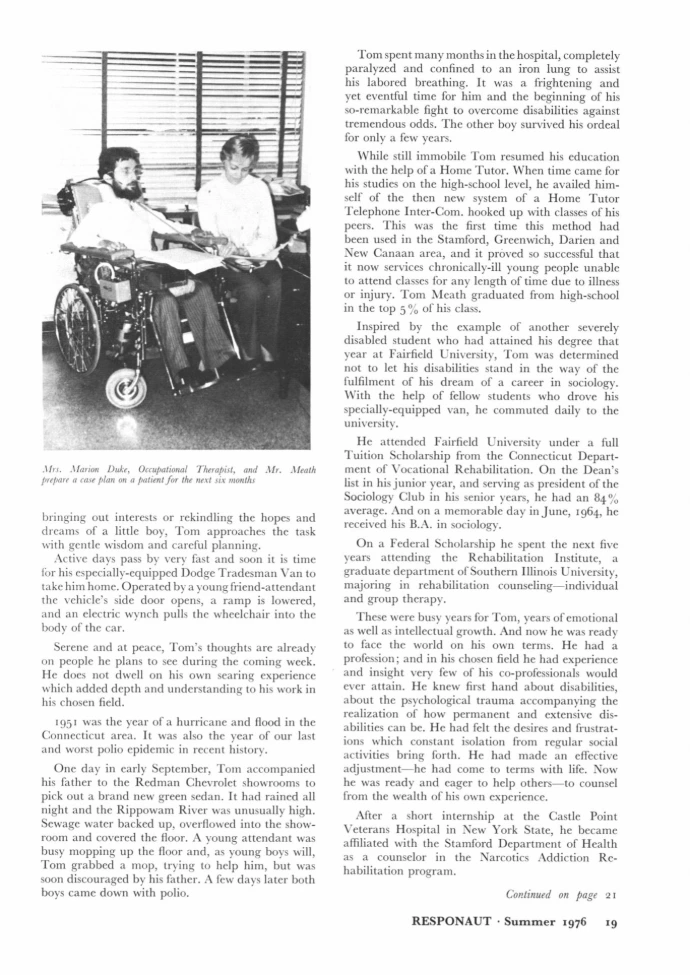 Mrs. Marion Duke, Occupational Therapist, and Mr. Meath prepare a case plan on a patient for the next six months

bringing out interests or rekindling the hopes and dreams of a little boy, Tom approaches the task with gentle wisdom and careful planning.

Active days pass by very fast and soon it is time for his especially-equipped Dodge Tradesman Van to take him home. Operated by a young friend-attendant the vehicle's side door opens, a ramp is lowered, and an electric wynch pulls the wheelchair into the body of the car.

Serene and at peace, Tom's thoughts are already on people he plans to see during the coming week. He does not dwell on his own searing experience which added depth and understanding to his work in his chosen field.

1951 was the year of a hurricane and flood in the Connecticut area. It was also the year of our last and worst polio epidemic in recent history.

One day in early September, Tom accompanied his father to the Redman Chevrolet showrooms to pick out a brand new green sedan. It had rained all night and the Rippowam River was unusually high. Sewage water backed up, overflowed into the showroom and covered the floor. A young attendant was busy mopping up the floor and, as young boys will, Tom grabbed a mop, trying to help him, but was soon discouraged by his father. A few days later both boys came down with polio.

Tom spent many months in the hospital, completely paralyzed and confined to an iron lung to assist his labored breathing. It was a frightening and yet eventful time for him and the beginning of his so-remarkable fight to overcome disabilities against tremendous odds. The other boy survived his ordeal for only a few years.

While still immobile Tom resumed his education with the help of a Home Tutor. When time came for his studies on the high-school level, he availed himself of the then new system of a Home Tutor Telephone Inter-Com. hooked up with classes of his peers. This was the first time this method had been used in the Stamford, Greenwich, Darien and New Canaan area, and it proved so successful that it now services chronically-ill young people unable to attend classes for any length of time due to illness or injury. Tom Meath graduated from high-school in the top 5% of his class.

Inspired by the example of another severely disabled student who had attained his degree that year at Fairfield University, Tom was determined not to let his disabilities stand in the way of the fulfilment of his dream of a career in sociology. With the help of fellow students who drove his specially-equipped van, he commuted daily to the university.

He attended Fairfield University under a full Tuition Scholarship from the Connecticut Department of Vocational Rehabilitation. On the Dean's list in his junior year, and serving as president of the Sociology Club in his senior years, he had an 84% average. And on a memorable day in June, 1964, he received his B.A. in sociology.

On a Federal Scholarship he spent the next five years attending the Rehabilitation Institute, a graduate department of Southern Illinois University, majoring in rehabilitation counseling—individual and group therapy.

These were busy years for Tom, years of emotional as well as intellectual growth. And now he was ready to face the world on his own terms. He had a profession; and in his chosen field he had experience and insight very few of his co-professionals would ever attain. He knew first hand about disabilities, about the psychological trauma accompanying the realization of how permanent and extensive disabilities can be. He had felt the desires and frustrations which constant isolation from regular social activities bring forth. He had made an effective adjustment—he had come to terms with life. Now he was ready and eager to help others—to counsel from the wealth of his own experience.

After a short internship at the Castle Point Veterans Hospital in New York State, he became affiliated with the Stamford Department of Health as a counselor in the Narcotics Addiction Rehabilitation program.

Continued on page 21

RESPONAUT · Summer 1976 19